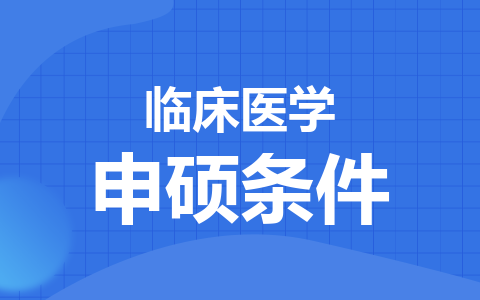 临床医学

申硕条件